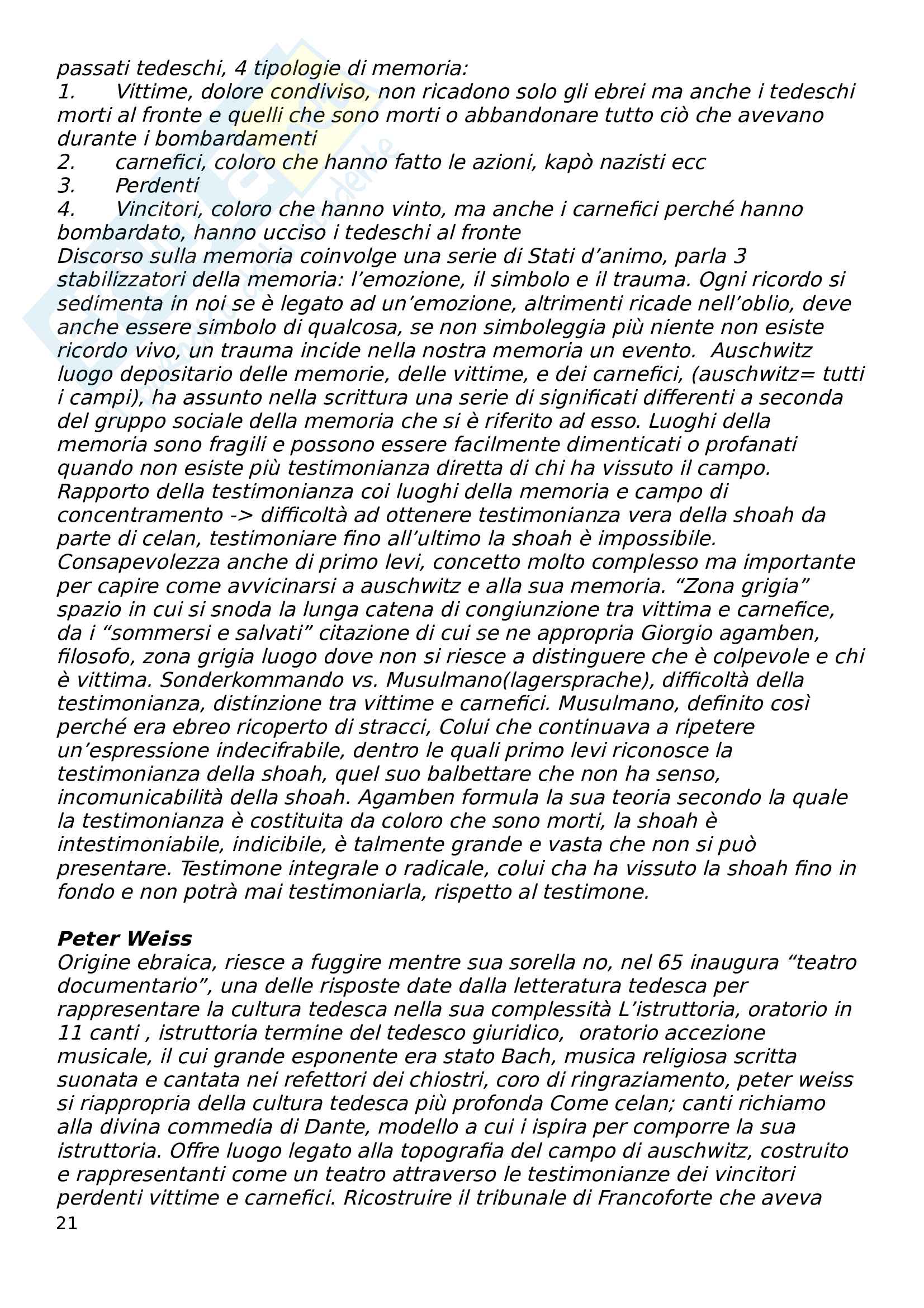 passati tedeschi, 4 tipologie di memoria:
1. Vittime, dolore condiviso, non ricadono solo gli ebrei ma anche i tedeschi morti al fronte e quelli che sono morti o abbandonare tutto ciò che avevano durante i bombardamenti
2. carnefici, coloro che hanno fatto le azioni, kapò nazisti ecc
3. Perdenti
4. Vincitori, coloro che hanno vinto, ma anche i carnefici perché hanno bombardato, hanno ucciso i tedeschi al fronte
Discorso sulla memoria coinvolge una serie di Stati d'animo, parla 3 stabilizzatori della memoria: l'emozione, il simbolo e il trauma. Ogni ricordo si sedimenta in noi se è legato ad un'emozione, altrimenti ricade nell'oblio, deve anche essere simbolo di qualcosa, se non simboleggia più niente non esiste ricordo vivo, un trauma incide nella nostra memoria un evento. Auschwitz luogo depositario delle memorie, delle vittime, e dei carnefici, (auschwitz= tutti i campi), ha assunto nella scrittura una serie di significati differenti a seconda del gruppo sociale della memoria che si è riferito ad esso. Luoghi della memoria sono fragili e possono essere facilmente dimenticati o profanati quando non esiste più testimonianza diretta di chi ha vissuto il campo. Rapporto della testimonianza coi luoghi della memoria e campo di concentramento -> difficoltà ad ottenere testimonianza vera della shoah da parte di celan, testimoniare fino all'ultimo la shoah è impossibile. Consapevolezza anche di primo levi, concetto molto complesso ma importante per capire come avvicinarsi a auschwitz e alla sua memoria. "Zona grigia" spazio in cui si snoda la lunga catena di congiunzione tra vittima e carnefice, da i "sommersi e salvati" citazione di cui se ne appropria Giorgio agamben, filosofo, zona grigia luogo dove non si riesce a distinguere che è colpevole e chi è vittima. Sonderkommando vs. Musulmano(lagersprache), difficoltà della testimonianza, distinzione tra vittime e carnefici. Musulmano, definito così perché era ebreo ricoperto di stracci, Colui che continuava a ripetere un'espressione indecifrabile, dentro le quali primo levi riconosce la testimonianza della shoah, quel suo balbettare che non ha senso, incomunicabilità della shoah. Agamben formula la sua teoria secondo la quale la testimonianza è costituita da coloro che sono morti, la shoah è intestimoniabile, indicibile, è talmente grande e vasta che non si può presentare. Testimone integrale o radicale, colui cha ha vissuto la shoah fino in fondo e non potrà mai testimoniarla, rispetto al testimone.

Peter Weiss
Origine ebraica, riesce a fuggire mentre sua sorella no, nel 65 inaugura "teatro documentario", una delle risposte date dalla letteratura tedesca per rappresentare la cultura tedesca nella sua complessità L'istruttoria, oratorio in 11 canti , istruttoria termine del tedesco giuridico, oratorio accezione musicale, il cui grande esponente era stato Bach, musica religiosa scritta suonata e cantata nei refettori dei chiostri, coro di ringraziamento, peter weiss si riappropria della cultura tedesca più profonda Come celan; canti richiamo alla divina commedia di Dante, modello a cui i ispira per comporre la sua istruttoria. Offre luogo legato alla topografia del campo di auschwitz, costruito e rappresentanti come un teatro attraverso le testimonianze dei vincitori perdenti vittime e carnefici. Ricostruire il tribunale di Francoforte che aveva
21